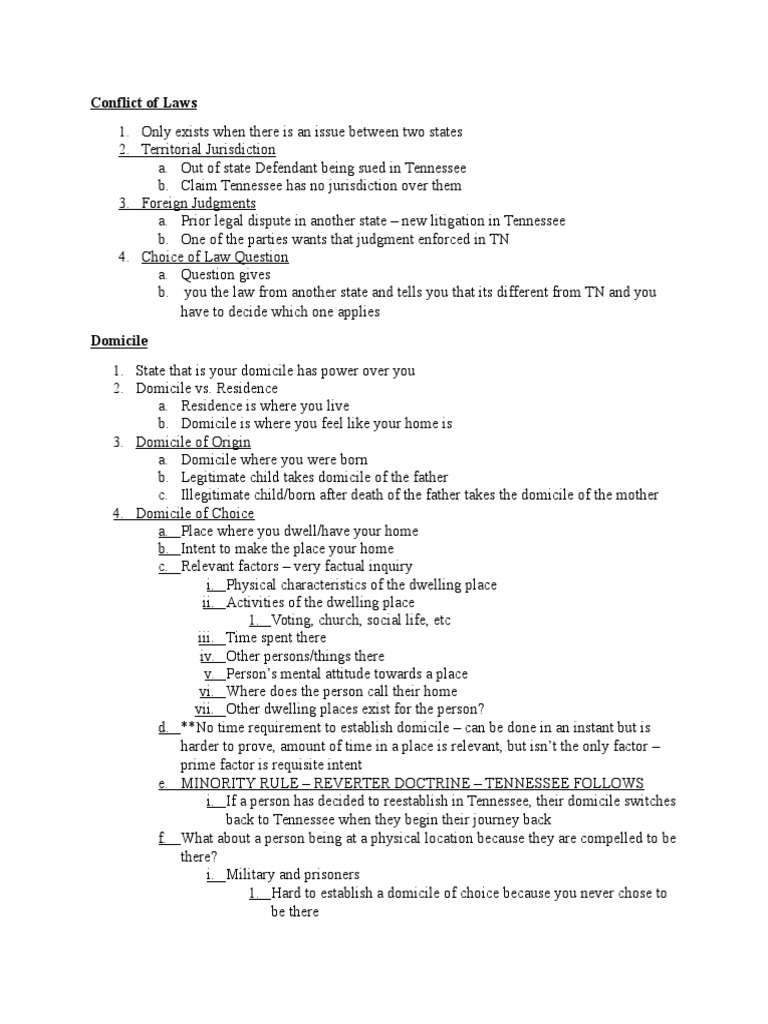 Conflict of Laws

1. Only exists when there is an issue between two states
2. Territorial Jurisdiction
   a. Out of state Defendant being sued in Tennessee
   b. Claim Tennessee has no jurisdiction over them
3. Foreign Judgments
   a. Prior legal dispute in another state – new litigation in Tennessee
   b. One of the parties wants that judgment enforced in TN
4. Choice of Law Question
   a. Question gives
   b. you the law from another state and tells you that its different from TN and you have to decide which one applies

Domicile

1. State that is your domicile has power over you
2. Domicile vs. Residence
   a. Residence is where you live
   b. Domicile is where you feel like your home is
3. Domicile of Origin
   a. Domicile where you were born
   b. Legitimate child takes domicile of the father
   c. Illegitimate child/born after death of the father takes the domicile of the mother
4. Domicile of Choice
   a. Place where you dwell/have your home
   b. Intent to make the place your home
   c. Relevant factors – very factual inquiry
      i. Physical characteristics of the dwelling place
      ii. Activities of the dwelling place
         1. Voting, church, social life, etc
      iii. Time spent there
      iv. Other persons/things there
      v. Person's mental attitude towards a place
      vi. Where does the person call their home
      vii. Other dwelling places exist for the person?
   d. **No time requirement to establish domicile – can be done in an instant but is harder to prove, amount of time in a place is relevant, but isn't the only factor – prime factor is requisite intent
   e. MINORITY RULE – REVERTER DOCTRINE – TENNESSEE FOLLOWS
      i. If a person has decided to reestablish in Tennessee, their domicile switches back to Tennessee when they begin their journey back
   f. What about a person being at a physical location because they are compelled to be there?
      i. Military and prisoners
         1. Hard to establish a domicile of choice because you never chose to be there